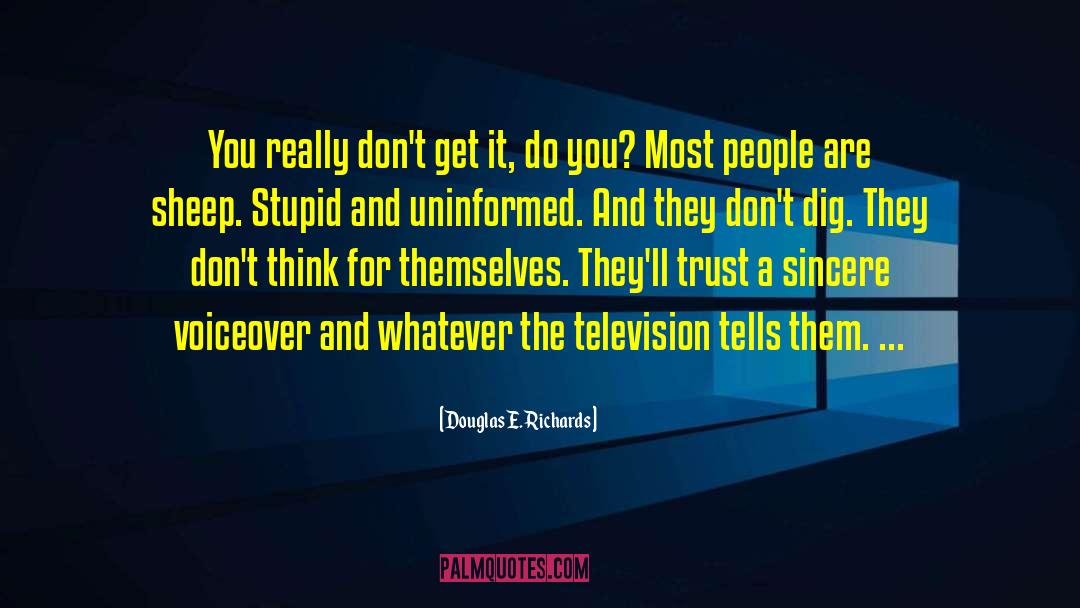 You really don't get it, do you? Most people are sheep. Stupid and uninformed. And they don't dig. They don't think for themselves. They'll trust a sincere voiceover and whatever the television tells them. ...

Douglas E. Richards

PALMQUOTES.COM